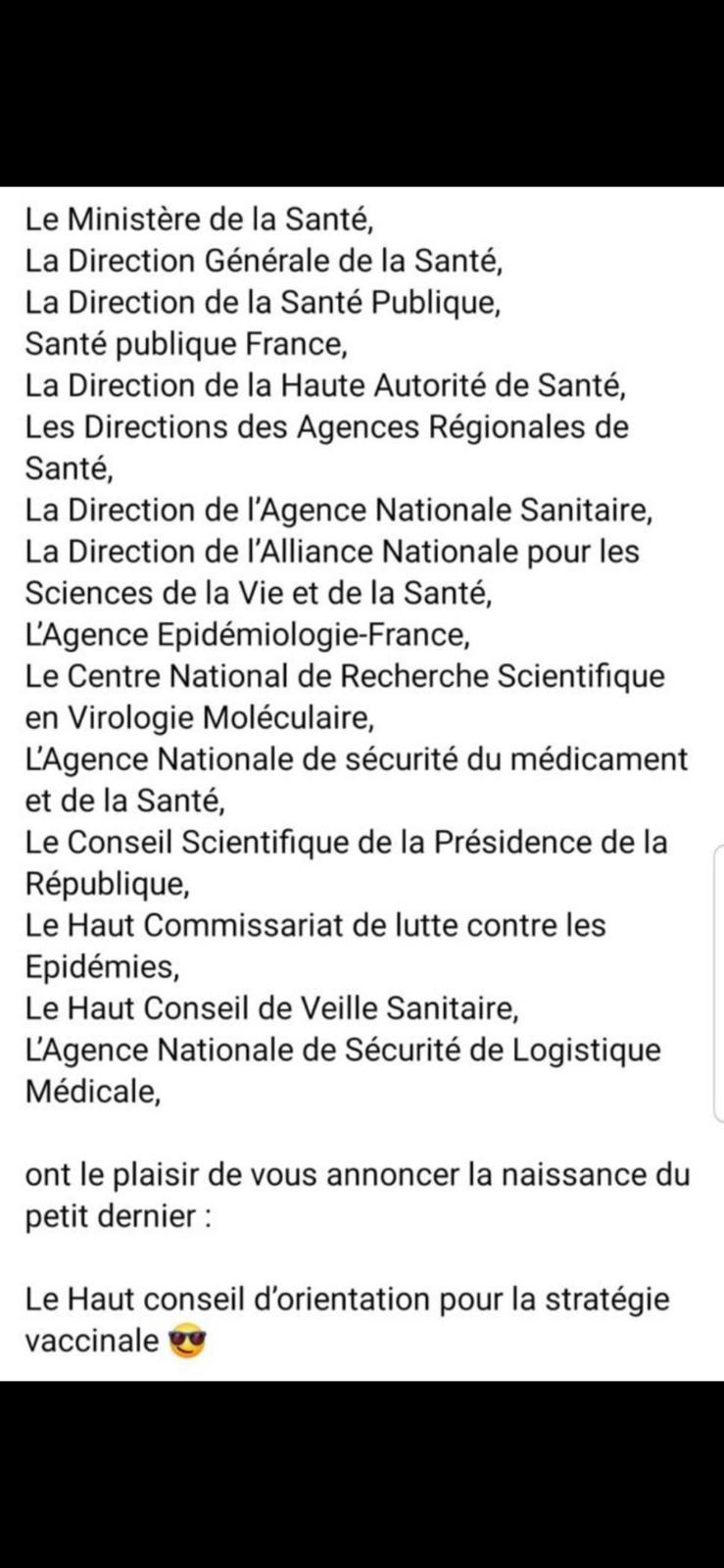 Le Ministère de la Santé,
La Direction Générale de la Santé,
La Direction de la Santé Publique,
Santé publique France,
La Direction de la Haute Autorité de Santé,
Les Directions des Agences Régionales de Santé,
La Direction de l'Agence Nationale Sanitaire,
La Direction de l'Alliance Nationale pour les Sciences de la Vie et de la Santé,
L'Agence Epidémiologie-France,
Le Centre National de Recherche Scientifique en Virologie Moléculaire,
L'Agence Nationale de sécurité du médicament et de la Santé,
Le Conseil Scientifique de la Présidence de la République,
Le Haut Commissariat de lutte contre les Epidémies,
Le Haut Conseil de Veille Sanitaire,
L'Agence Nationale de Sécurité de Logistique Médicale,

ont le plaisir de vous annoncer la naissance du petit dernier :

Le Haut conseil d'orientation pour la stratégie vaccinale 😎